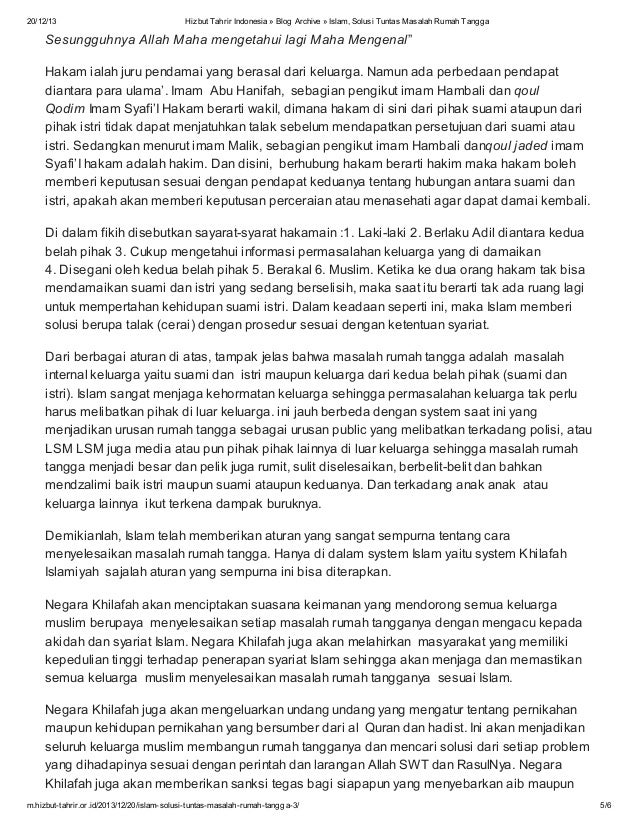 20/12/13 Hizbut Tahrir Indonesia » Blog Archive » Islam, Solusi Tuntas Masalah Rumah Tangga

Sesungguhnya Allah Maha mengetahui lagi Maha Mengenal"

Hakam ialah juru pendamai yang berasal dari keluarga. Namun ada perbedaan pendapat diantara para ulama'. Imam Abu Hanifah, sebagian pengikut imam Hambali dan qoul Qodim Imam Syafi'I Hakam berarti wakil, dimana hakam di sini dari pihak suami ataupun dari pihak istri tidak dapat menjatuhkan talak sebelum mendapatkan persetujuan dari suami atau istri. Sedangkan menurut imam Malik, sebagian pengikut imam Hambali danqoul jaded imam Syafi'I hakam adalah hakim. Dan disini, berhubung hakam berarti hakim maka hakam boleh memberi keputusan sesuai dengan pendapat keduanya tentang hubungan antara suami dan istri, apakah akan memberi keputusan perceraian atau menasehati agar dapat damai kembali.

Di dalam fikih disebutkan sayarat-syarat hakamain :1. Laki-laki 2. Berlaku Adil diantara kedua belah pihak 3. Cukup mengetahui informasi permasalahan keluarga yang di damaikan 4. Disegani oleh kedua belah pihak 5. Berakal 6. Muslim. Ketika ke dua orang hakam tak bisa mendamaikan suami dan istri yang sedang berselisih, maka saat itu berarti tak ada ruang lagi untuk mempertahan kehidupan suami istri. Dalam keadaan seperti ini, maka Islam memberi solusi berupa talak (cerai) dengan prosedur sesuai dengan ketentuan syariat.

Dari berbagai aturan di atas, tampak jelas bahwa masalah rumah tangga adalah masalah internal keluarga yaitu suami dan istri maupun keluarga dari kedua belah pihak (suami dan istri). Islam sangat menjaga kehormatan keluarga sehingga permasalahan keluarga tak perlu harus melibatkan pihak di luar keluarga. ini jauh berbeda dengan system saat ini yang menjadikan urusan rumah tangga sebagai urusan public yang melibatkan terkadang polisi, atau LSM LSM juga media atau pun pihak pihak lainnya di luar keluarga sehingga masalah rumah tangga menjadi besar dan pelik juga rumit, sulit diselesaikan, berbelit-belit dan bahkan mendzalimi baik istri maupun suami ataupun keduanya. Dan terkadang anak anak atau keluarga lainnya ikut terkena dampak buruknya.

Demikianlah, Islam telah memberikan aturan yang sangat sempurna tentang cara menyelesaikan masalah rumah tangga. Hanya di dalam system Islam yaitu system Khilafah Islamiyah sajalah aturan yang sempurna ini bisa diterapkan.

Negara Khilafah akan menciptakan suasana keimanan yang mendorong semua keluarga muslim berupaya menyelesaikan setiap masalah rumah tangganya dengan mengacu kepada akidah dan syariat Islam. Negara Khilafah juga akan melahirkan masyarakat yang memiliki kepedulian tinggi terhadap penerapan syariat Islam sehingga akan menjaga dan memastikan semua keluarga muslim menyelesaikan masalah rumah tangganya sesuai Islam.

Negara Khilafah juga akan mengeluarkan undang undang yang mengatur tentang pernikahan maupun kehidupan pernikahan yang bersumber dari al Quran dan hadist. Ini akan menjadikan seluruh keluarga muslim membangun rumah tangganya dan mencari solusi dari setiap problem yang dihadapinya sesuai dengan perintah dan larangan Allah SWT dan RasulNya. Negara Khilafah juga akan memberikan sanksi tegas bagi siapapun yang menyebarkan aib maupun

m.hizbut-tahrir.or.id/2013/12/20/islam-solusi-tuntas-masalah-rumah-tangga-3/ 5/6